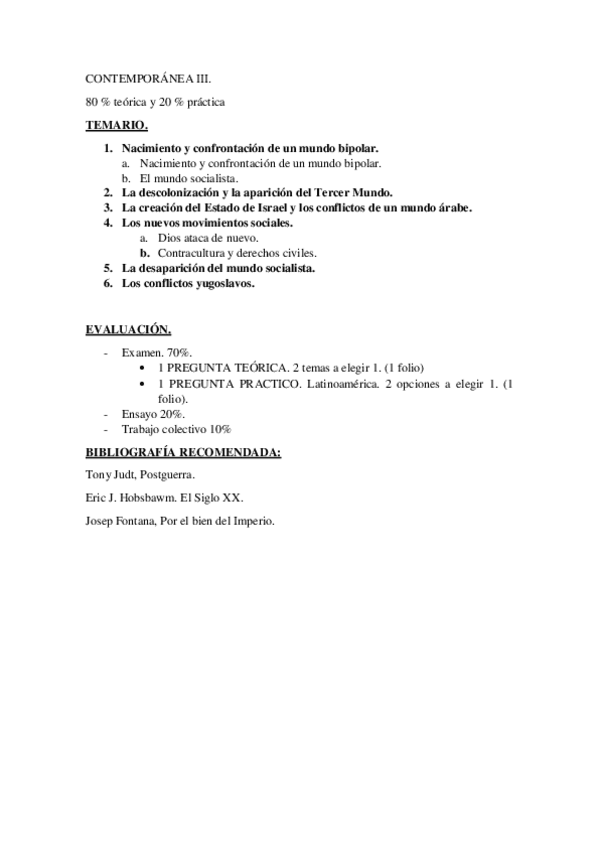 CONTEMPORÁNEA III.

80 % teórica y 20 % práctica

TEMARIO.

1. Nacimiento y confrontación de un mundo bipolar.
   a. Nacimiento y confrontación de un mundo bipolar.
   b. El mundo socialista.
2. La descolonización y la aparición del Tercer Mundo.
3. La creación del Estado de Israel y los conflictos de un mundo árabe.
4. Los nuevos movimientos sociales.
   a. Dios ataca de nuevo.
   b. Contracultura y derechos civiles.
5. La desaparición del mundo socialista.
6. Los conflictos yugoslavos.

EVALUACIÓN.

- Examen. 70%.
  • 1 PREGUNTA TEÓRICA. 2 temas a elegir 1. (1 folio)
  • 1 PREGUNTA PRACTICO. Latinoamérica. 2 opciones a elegir 1. (1 folio).
- Ensayo 20%.
- Trabajo colectivo 10%

BIBLIOGRAFÍA RECOMENDADA:

Tony Judt, Postguerra.

Eric J. Hobsbawm. El Siglo XX.

Josep Fontana, Por el bien del Imperio.